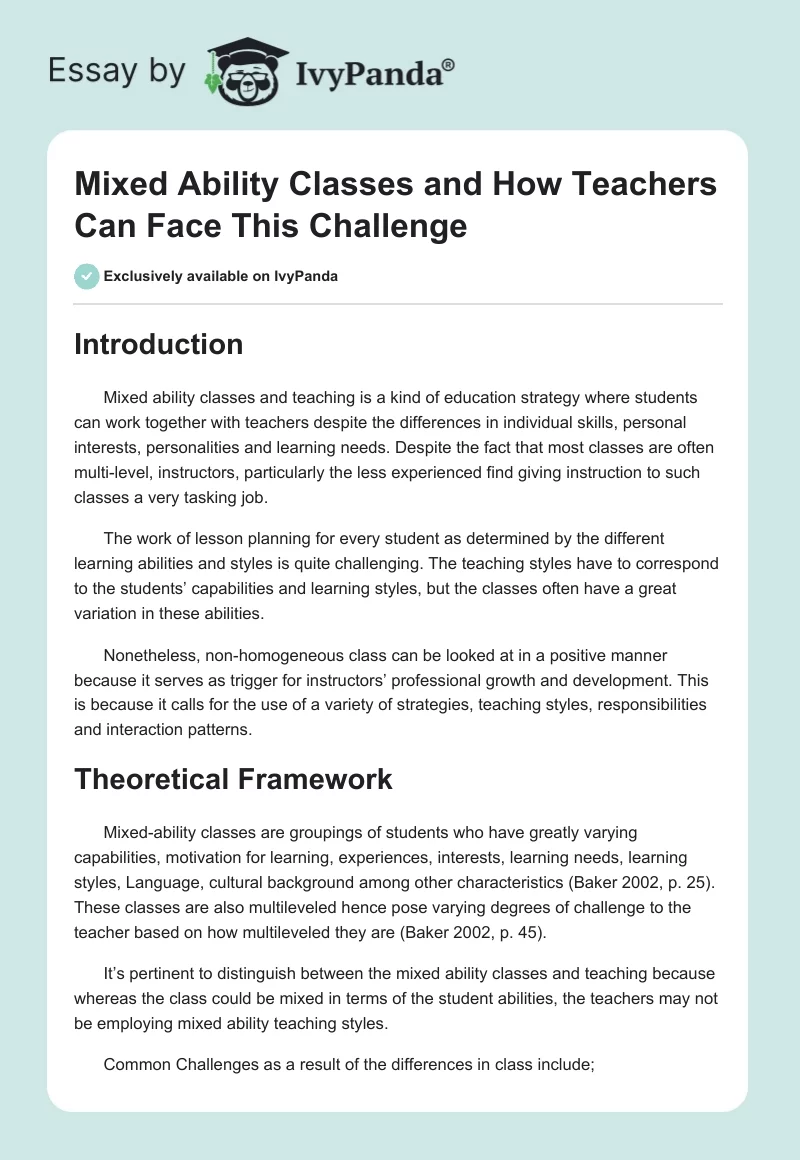 Essay by IvyPanda®

Mixed Ability Classes and How Teachers Can Face This Challenge

Exclusively available on IvyPanda

Introduction

Mixed ability classes and teaching is a kind of education strategy where students can work together with teachers despite the differences in individual skills, personal interests, personalities and learning needs. Despite the fact that most classes are often multi-level, instructors, particularly the less experienced find giving instruction to such classes a very tasking job.

The work of lesson planning for every student as determined by the different learning abilities and styles is quite challenging. The teaching styles have to correspond to the students' capabilities and learning styles, but the classes often have a great variation in these abilities.

Nonetheless, non-homogeneous class can be looked at in a positive manner because it serves as trigger for instructors' professional growth and development. This is because it calls for the use of a variety of strategies, teaching styles, responsibilities and interaction patterns.

Theoretical Framework

Mixed-ability classes are groupings of students who have greatly varying capabilities, motivation for learning, experiences, interests, learning needs, learning styles, Language, cultural background among other characteristics (Baker 2002, p. 25). These classes are also multileveled hence pose varying degrees of challenge to the teacher based on how multileveled they are (Baker 2002, p. 45).

It's pertinent to distinguish between the mixed ability classes and teaching because whereas the class could be mixed in terms of the student abilities, the teachers may not be employing mixed ability teaching styles.

Common Challenges as a result of the differences in class include;